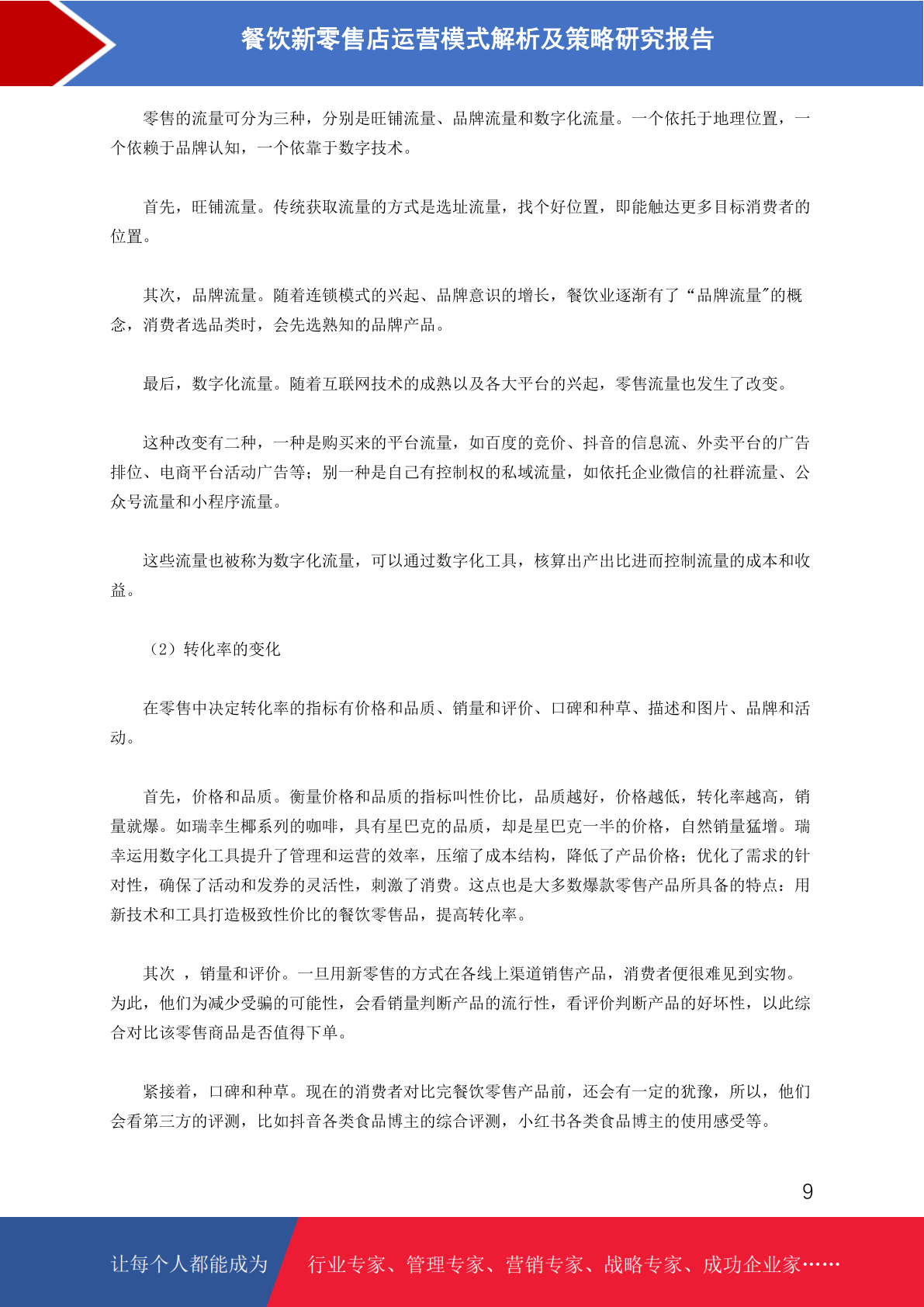 餐饮新零售店运营模式解析及策略研究报告

零售的流量可分为三种，分别是旺铺流量、品牌流量和数字化流量。一个依托于地理位置，一个依赖于品牌认知，一个依靠于数字技术。

首先，旺铺流量。传统获取流量的方式是选址流量，找个好位置，即能触达更多目标消费者的位置。

其次，品牌流量。随着连锁模式的兴起、品牌意识的增长，餐饮业逐渐有了“品牌流量"的概念，消费者选品类时，会先选熟知的品牌产品。

最后，数字化流量。随着互联网技术的成熟以及各大平台的兴起，零售流量也发生了改变。

这种改变有二种，一种是购买来的平台流量，如百度的竞价、抖音的信息流、外卖平台的广告排位、电商平台活动广告等；别一种是自己有控制权的私域流量，如依托企业微信的社群流量、公众号流量和小程序流量。

这些流量也被称为数字化流量，可以通过数字化工具，核算出产出比进而控制流量的成本和收益。

（2）转化率的变化

在零售中决定转化率的指标有价格和品质、销量和评价、口碑和种草、描述和图片、品牌和活动。

首先，价格和品质。衡量价格和品质的指标叫性价比，品质越好，价格越低，转化率越高，销量就爆。如瑞幸生椰系列的咖啡，具有星巴克的品质，却是星巴克一半的价格，自然销量猛增。瑞幸运用数字化工具提升了管理和运营的效率，压缩了成本结构，降低了产品价格；优化了需求的针对性，确保了活动和发券的灵活性，刺激了消费。这点也是大多数爆款零售产品所具备的特点：用新技术和工具打造极致性价比的餐饮零售品，提高转化率。

其次 ，销量和评价。一旦用新零售的方式在各线上渠道销售产品，消费者便很难见到实物。为此，他们为减少受骗的可能性，会看销量判断产品的流行性，看评价判断产品的好坏性，以此综合对比该零售商品是否值得下单。

紧接着，口碑和种草。现在的消费者对比完餐饮零售产品前，还会有一定的犹豫，所以，他们会看第三方的评测，比如抖音各类食品博主的综合评测，小红书各类食品博主的使用感受等。

9

让每个人都能成为 行业专家、管理专家、营销专家、战略专家、成功企业家……